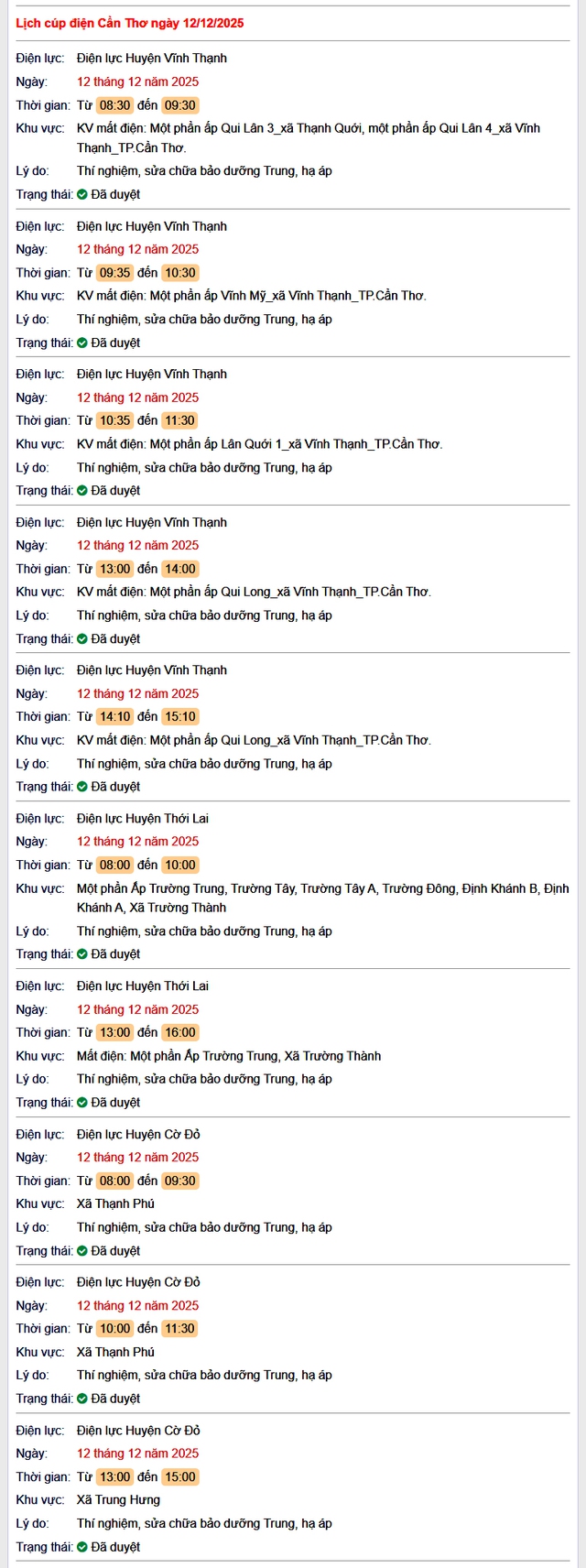 Lịch cúp điện Cần Thơ ngày 12/12/2025

Điện lực: Điện lực Huyện Vĩnh Thạnh
Ngày: 12 tháng 12 năm 2025
Thời gian: Từ 08:30 đến 09:30
Khu vực: KV mất điện: Một phần ấp Qui Lân 3_xã Thạnh Quới, một phần ấp Qui Lân 4_xã Vĩnh Thạnh_TP.Cần Thơ.
Lý do: Thí nghiệm, sửa chữa bảo dưỡng Trung, hạ áp
Trạng thái: Đã duyệt

Điện lực: Điện lực Huyện Vĩnh Thạnh
Ngày: 12 tháng 12 năm 2025
Thời gian: Từ 09:35 đến 10:30
Khu vực: KV mất điện: Một phần ấp Vĩnh Mỹ_xã Vĩnh Thạnh_TP.Cần Thơ.
Lý do: Thí nghiệm, sửa chữa bảo dưỡng Trung, hạ áp
Trạng thái: Đã duyệt

Điện lực: Điện lực Huyện Vĩnh Thạnh
Ngày: 12 tháng 12 năm 2025
Thời gian: Từ 10:35 đến 11:30
Khu vực: KV mất điện: Một phần ấp Lân Quới 1_xã Vĩnh Thạnh_TP.Cần Thơ.
Lý do: Thí nghiệm, sửa chữa bảo dưỡng Trung, hạ áp
Trạng thái: Đã duyệt

Điện lực: Điện lực Huyện Vĩnh Thạnh
Ngày: 12 tháng 12 năm 2025
Thời gian: Từ 13:00 đến 14:00
Khu vực: KV mất điện: Một phần ấp Qui Long_xã Vĩnh Thạnh_TP.Cần Thơ.
Lý do: Thí nghiệm, sửa chữa bảo dưỡng Trung, hạ áp
Trạng thái: Đã duyệt

Điện lực: Điện lực Huyện Vĩnh Thạnh
Ngày: 12 tháng 12 năm 2025
Thời gian: Từ 14:10 đến 15:10
Khu vực: KV mất điện: Một phần ấp Qui Long_xã Vĩnh Thạnh_TP.Cần Thơ.
Lý do: Thí nghiệm, sửa chữa bảo dưỡng Trung, hạ áp
Trạng thái: Đã duyệt

Điện lực: Điện lực Huyện Thới Lai
Ngày: 12 tháng 12 năm 2025
Thời gian: Từ 08:00 đến 10:00
Khu vực: Một phần Ấp Trường Trung, Trường Tây, Trường Tây A, Trường Đông, Định Khánh B, Định Khánh A, Xã Trường Thành
Lý do: Thí nghiệm, sửa chữa bảo dưỡng Trung, hạ áp
Trạng thái: Đã duyệt

Điện lực: Điện lực Huyện Thới Lai
Ngày: 12 tháng 12 năm 2025
Thời gian: Từ 13:00 đến 16:00
Khu vực: Mất điện: Một phần Ấp Trường Trung, Xã Trường Thành
Lý do: Thí nghiệm, sửa chữa bảo dưỡng Trung, hạ áp
Trạng thái: Đã duyệt

Điện lực: Điện lực Huyện Cờ Đỏ
Ngày: 12 tháng 12 năm 2025
Thời gian: Từ 08:00 đến 09:30
Khu vực: Xã Thạnh Phú
Lý do: Thí nghiệm, sửa chữa bảo dưỡng Trung, hạ áp
Trạng thái: Đã duyệt

Điện lực: Điện lực Huyện Cờ Đỏ
Ngày: 12 tháng 12 năm 2025
Thời gian: Từ 10:00 đến 11:30
Khu vực: Xã Thạnh Phú
Lý do: Thí nghiệm, sửa chữa bảo dưỡng Trung, hạ áp
Trạng thái: Đã duyệt

Điện lực: Điện lực Huyện Cờ Đỏ
Ngày: 12 tháng 12 năm 2025
Thời gian: Từ 13:00 đến 15:00
Khu vực: Xã Trung Hưng
Lý do: Thí nghiệm, sửa chữa bảo dưỡng Trung, hạ áp
Trạng thái: Đã duyệt